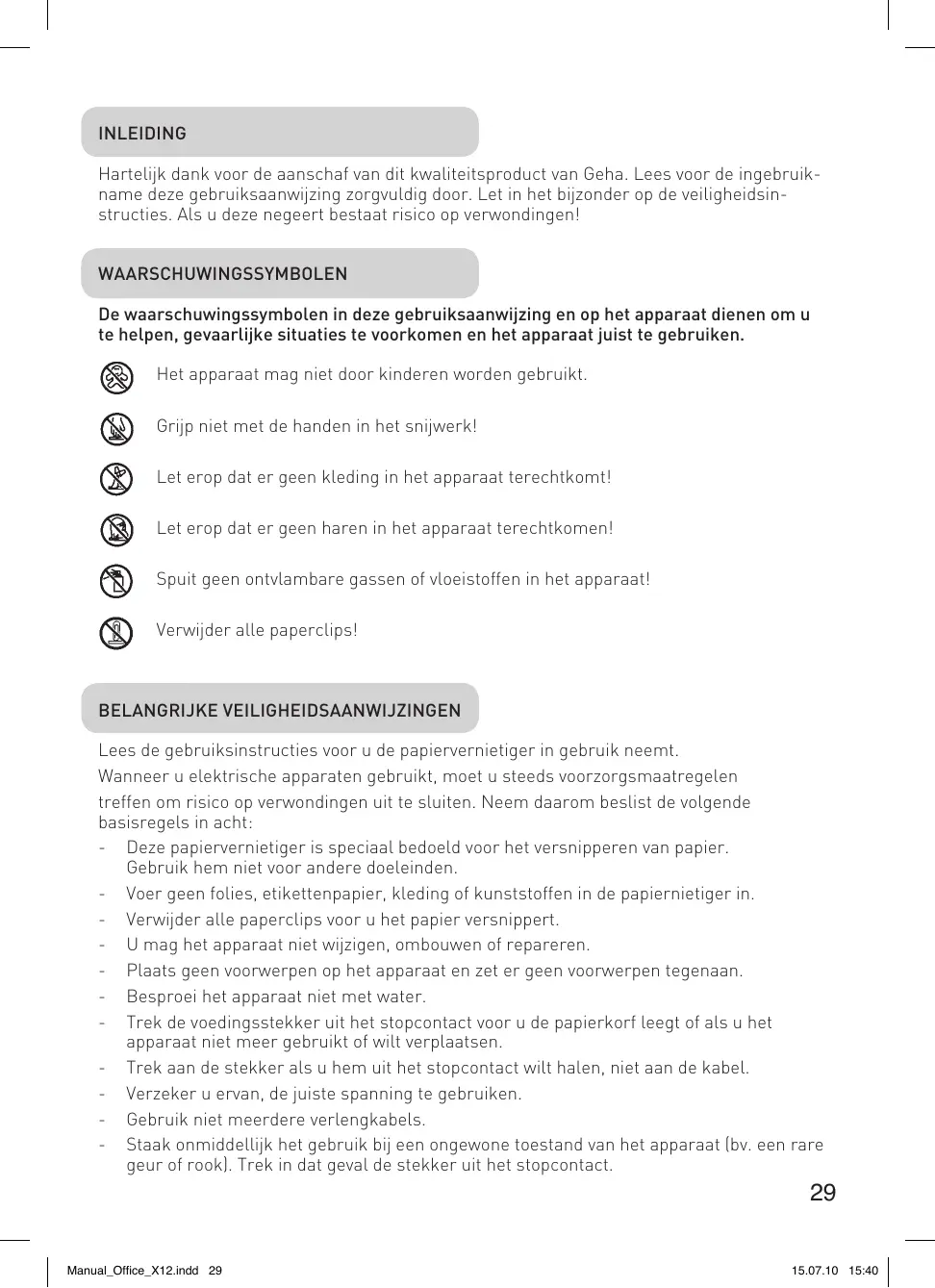 INLEIDING

Hartelijk dank voor de aanschaf van dit kwaliteitsproduct van Geha. Lees voor de ingebruikname deze gebruiksaanwijzing zorgvuldig door. Let in het bijzonder op de veiligheidsinstructies. Als u deze negeert bestaat risico op verwondingen!

WAARSCHUWINGSSYMBOLEN

De waarschuwingssymbolen in deze gebruiksaanwijzing en op het apparaat dienen om u te helpen, gevaarlijke situaties te voorkomen en het apparaat juist te gebruiken.

Het apparaat mag niet door kinderen worden gebruikt.

Grijp niet met de handen in het snijwerk!

Let erop dat er geen kleding in het apparaat terechtkomt!

Let erop dat er geen haren in het apparaat terechtkomen!

Spuit geen ontvlambare gassen of vloeistoffen in het apparaat!

Verwijder alle paperclips!

BELANGRIJKE VEILIGHEIDSAANWIJZINGEN

Lees de gebruiksinstructies voor u de papiervernietiger in gebruik neemt.
Wanneer u elektrische apparaten gebruikt, moet u steeds voorzorgsmaatregelen treffen om risico op verwondingen uit te sluiten. Neem daarom beslist de volgende basisregels in acht:
- Deze papiervernietiger is speciaal bedoeld voor het versnipperen van papier. Gebruik hem niet voor andere doeleinden.
- Voer geen folies, etikettenpapier, kleding of kunststoffen in de papiernietiger in.
- Verwijder alle paperclips voor u het papier versnippert.
- U mag het apparaat niet wijzigen, ombouwen of repareren.
- Plaats geen voorwerpen op het apparaat en zet er geen voorwerpen tegenaan.
- Besproei het apparaat niet met water.
- Trek de voedingsstekker uit het stopcontact voor u de papierkorf leegt of als u het apparaat niet meer gebruikt of wilt verplaatsen.
- Trek aan de stekker als u hem uit het stopcontact wilt halen, niet aan de kabel.
- Verzeker u ervan, de juiste spanning te gebruiken.
- Gebruik niet meerdere verlengkabels.
- Staak onmiddellijk het gebruik bij een ongewone toestand van het apparaat (bv. een rare geur of rook). Trek in dat geval de stekker uit het stopcontact.

29

Manual_Office_X12.indd 29 15.07.10 15:40